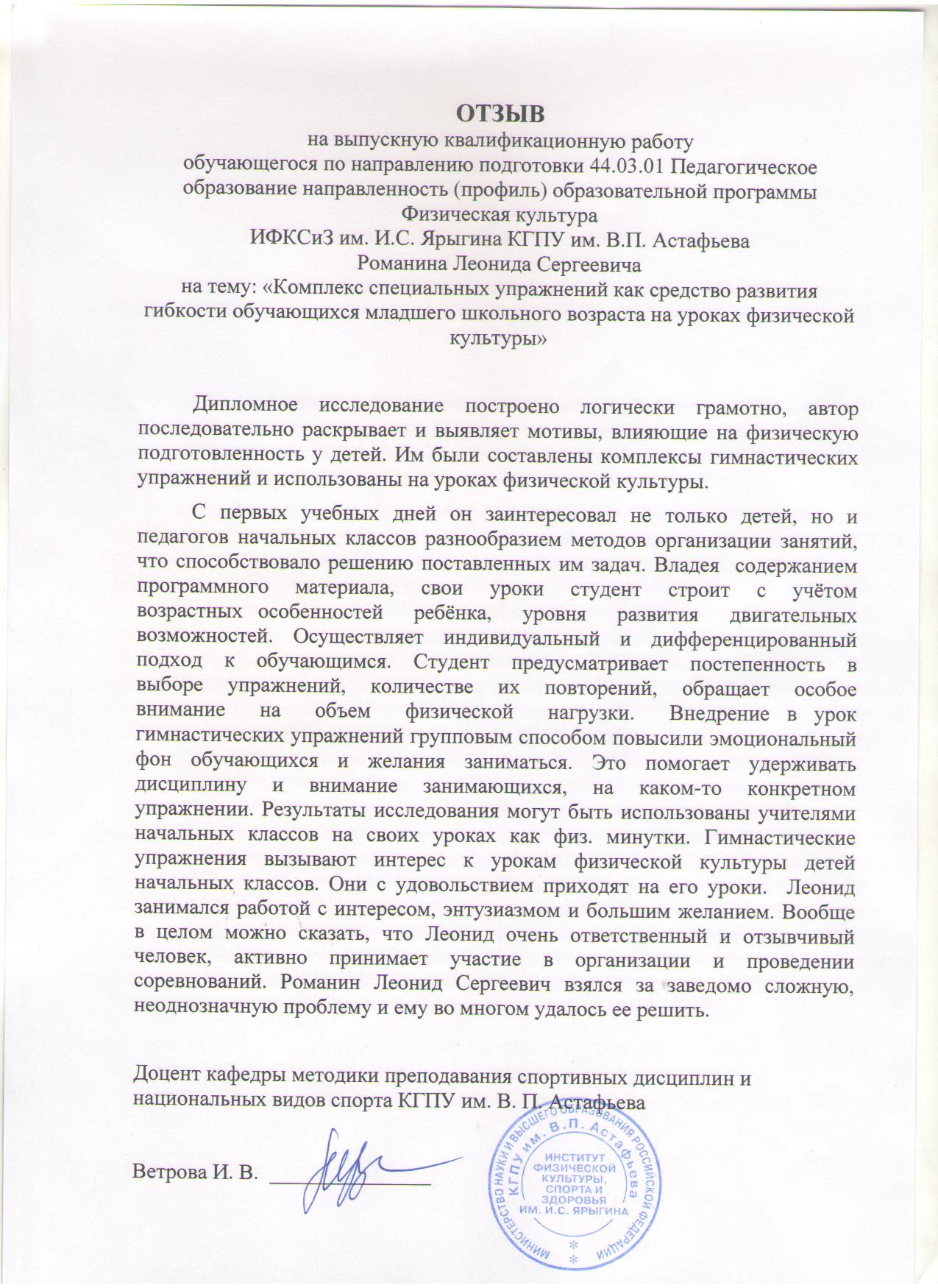 ОТЗЫВ
на выпускную квалификационную работу
обучающегося по направлению подготовки 44.03.01 Педагогическое образование направленность (профиль) образовательной программы Физическая культура
ИФКСиЗ им. И.С. Ярыгина КГПУ им. В.П. Астафьева
Романина Леонида Сергеевича
на тему: «Комплекс специальных упражнений как средство развития гибкости обучающихся младшего школьного возраста на уроках физической культуры»

Дипломное исследование построено логически грамотно, автор последовательно раскрывает и выявляет мотивы, влияющие на физическую подготовленность у детей. Им были составлены комплексы гимнастических упражнений и использованы на уроках физической культуры.

С первых учебных дней он заинтересовал не только детей, но и педагогов начальных классов разнообразием методов организации занятий, что способствовало решению поставленных им задач. Владея содержанием программного материала, свои уроки студент строит с учётом возрастных особенностей ребёнка, уровня развития двигательных возможностей. Осуществляет индивидуальный и дифференцированный подход к обучающимся. Студент предусматривает постепенность в выборе упражнений, количестве их повторений, обращает особое внимание на объем физической нагрузки. Внедрение в урок гимнастических упражнений групповым способом повысили эмоциональный фон обучающихся и желания заниматься. Это помогает удерживать дисциплину и внимание занимающихся, на каком-то конкретном упражнении. Результаты исследования могут быть использованы учителями начальных классов на своих уроках как физ. минутки. Гимнастические упражнения вызывают интерес к урокам физической культуры детей начальных классов. Они с удовольствием приходят на его уроки. Леонид занимался работой с интересом, энтузиазмом и большим желанием. Вообще в целом можно сказать, что Леонид очень ответственный и отзывчивый человек, активно принимает участие в организации и проведении соревнований. Романин Леонид Сергеевич взялся за заведомо сложную, неоднозначную проблему и ему во многом удалось ее решить.

Доцент кафедры методики преподавания спортивных дисциплин и национальных видов спорта КГПУ им. В. П. Астафьева

Ветрова И. В.

МИНИСТЕРСТВО НАУКИ И ВЫСШЕГО ОБРАЗОВАНИЯ РОССИЙСКОЙ ФЕДЕРАЦИИ КГПУ им. В.П. Астафьева
ИНСТИТУТ ФИЗИЧЕСКОЙ КУЛЬТУРЫ, СПОРТА И ЗДОРОВЬЯ ИМ. И.С. ЯРЫГИНА